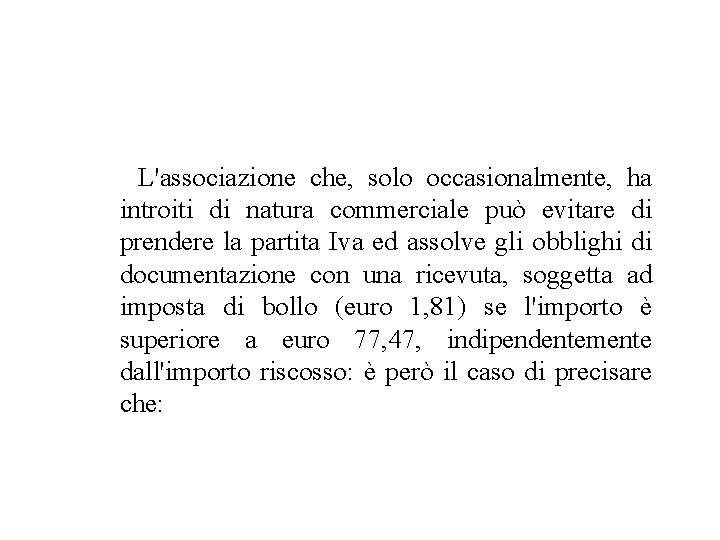 L'associazione che, solo occasionalmente, ha introiti di natura commerciale può evitare di prendere la partita Iva ed assolve gli obblighi di documentazione con una ricevuta, soggetta ad imposta di bollo (euro 1,81) se l'importo è superiore a euro 77,47, indipendentemente dall'importo riscosso: è però il caso di precisare che: